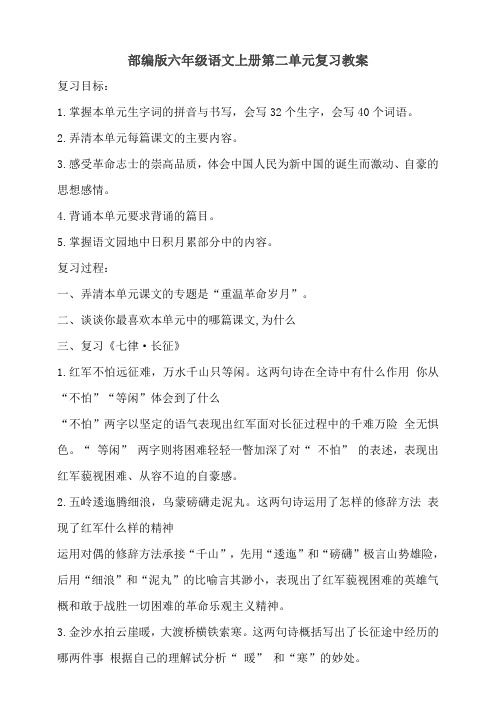 部编版六年级语文上册第二单元复习教案

复习目标：

1.掌握本单元生字词的拼音与书写，会写 32 个生字，会写 40 个词语。

2.弄清本单元每篇课文的主要内容。

3.感受革命志士的崇高品质，体会中国人民为新中国的诞生而激动、自豪的思想感情。

4.背诵本单元要求背诵的篇目。

5.掌握语文园地中日积月累部分中的内容。

复习过程：

一、弄清本单元课文的专题是“重温革命岁月”。

二、谈谈你最喜欢本单元中的哪篇课文,为什么

三、复习《七律·长征》

1.红军不怕远征难，万水千山只等闲。这两句诗在全诗中有什么作用 你从“不怕”“等闲”体会到了什么

“不怕”两字以坚定的语气表现出红军面对长征过程中的千难万险 全无惧色。“ 等闲” 两字则将困难轻轻一瞥加深了对“ 不怕” 的表述，表现出红军藐视困难、从容不迫的自豪感。

2.五岭逶迤腾细浪，乌蒙磅礴走泥丸。这两句诗运用了怎样的修辞方法 表现了红军什么样的精神

运用对偶的修辞方法承接“千山”，先用“逶迤”和“磅礴”极言山势雄险，后用“细浪”和“泥丸”的比喻言其渺小，表现出了红军藐视困难的英雄气概和敢于战胜一切困难的革命乐观主义精神。

3.金沙水拍云崖暖，大渡桥横铁索寒。这两句诗概括写出了长征途中经历的哪两件事 根据自己的理解试分析“ 暖” 和“寒”的妙处。